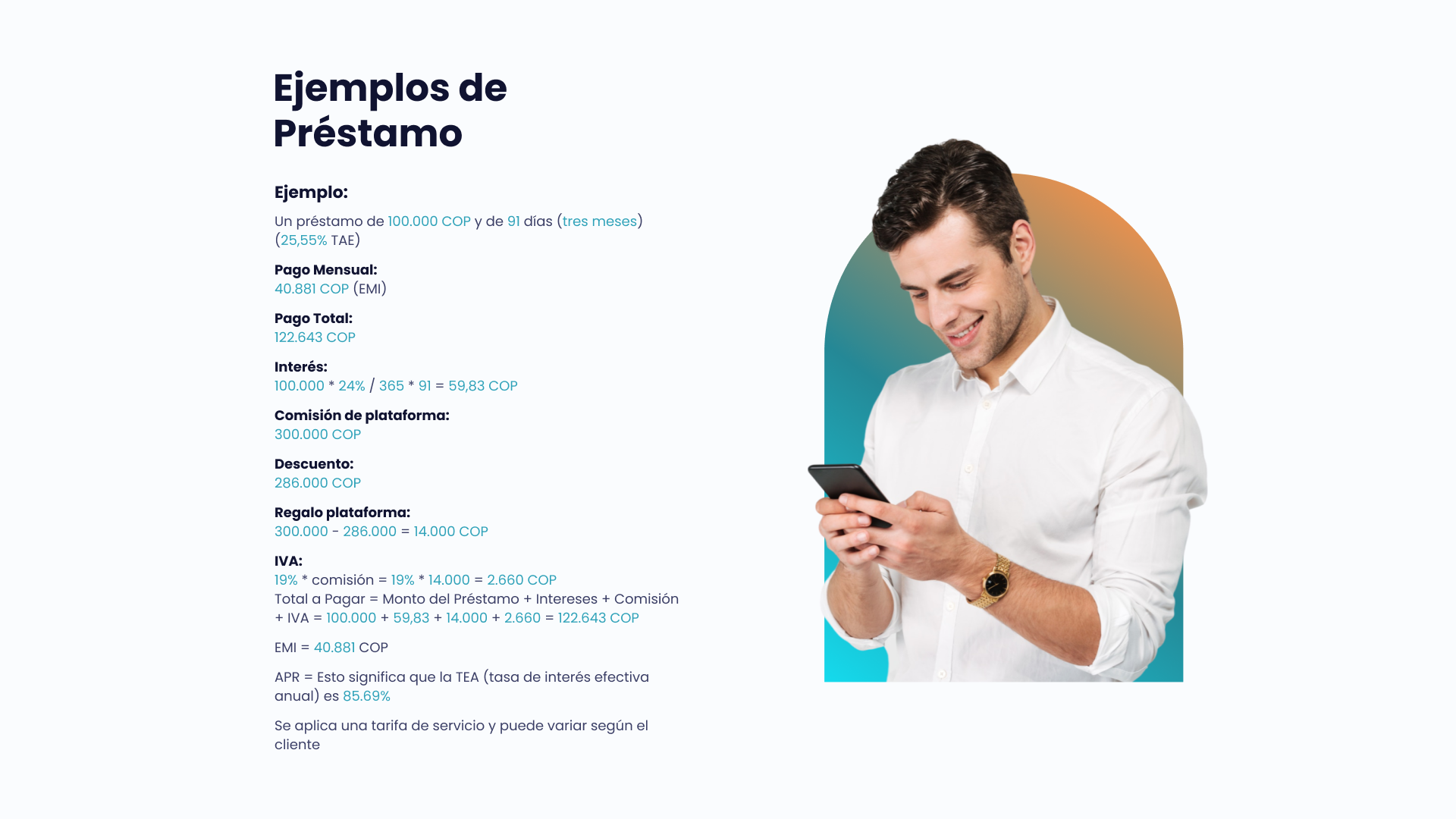 Ejemplos de Préstamo

Ejemplo:

Un préstamo de 100.000 COP y de 91 días (tres meses) (25,55% TAE)

Pago Mensual:
40.881 COP (EMI)

Pago Total:
122.643 COP

Interés:
100.000 * 24% / 365 * 91 = 59,83 COP

Comisión de plataforma:
300.000 COP

Descuento:
286.000 COP

Regalo plataforma:
300.000 - 286.000 = 14.000 COP

IVA:
19% * comisión = 19% * 14.000 = 2.660 COP
Total a Pagar = Monto del Préstamo + Intereses + Comisión + IVA = 100.000 + 59,83 + 14.000 + 2.660 = 122.643 COP

EMI = 40.881 COP

APR = Esto significa que la TEA (tasa de interés efectiva anual) es 85.69%

Se aplica una tarifa de servicio y puede variar según el cliente